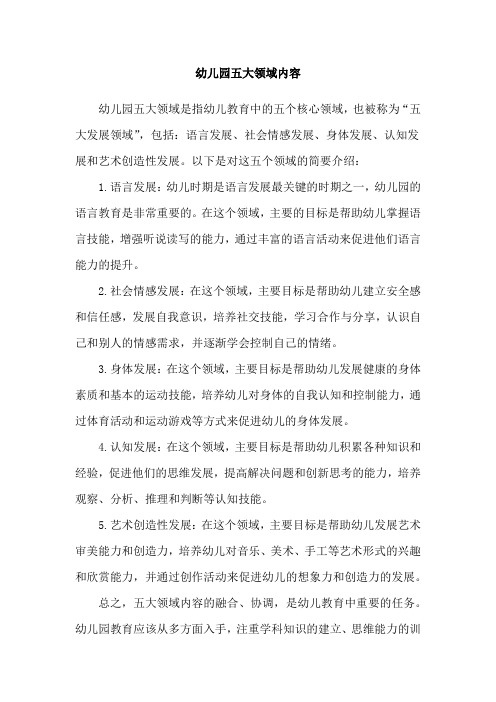 幼儿园五大领域内容

幼儿园五大领域是指幼儿教育中的五个核心领域，也被称为“五大发展领域”，包括：语言发展、社会情感发展、身体发展、认知发展和艺术创造性发展。以下是对这五个领域的简要介绍：

1.语言发展：幼儿时期是语言发展最关键的时期之一，幼儿园的语言教育是非常重要的。在这个领域，主要的目标是帮助幼儿掌握语言技能，增强听说读写的能力，通过丰富的语言活动来促进他们语言能力的提升。

2.社会情感发展：在这个领域，主要目标是帮助幼儿建立安全感和信任感，发展自我意识，培养社交技能，学习合作与分享，认识自己和别人的情感需求，并逐渐学会控制自己的情绪。

3.身体发展：在这个领域，主要目标是帮助幼儿发展健康的身体素质和基本的运动技能，培养幼儿对身体的自我认知和控制能力，通过体育活动和运动游戏等方式来促进幼儿的身体发展。

4.认知发展：在这个领域，主要目标是帮助幼儿积累各种知识和经验，促进他们的思维发展，提高解决问题和创新思考的能力，培养观察、分析、推理和判断等认知技能。

5.艺术创造性发展：在这个领域，主要目标是帮助幼儿发展艺术审美能力和创造力，培养幼儿对音乐、美术、手工等艺术形式的兴趣和欣赏能力，并通过创作活动来促进幼儿的想象力和创造力的发展。

总之，五大领域内容的融合、协调，是幼儿教育中重要的任务。幼儿园教育应该从多方面入手，注重学科知识的建立、思维能力的训